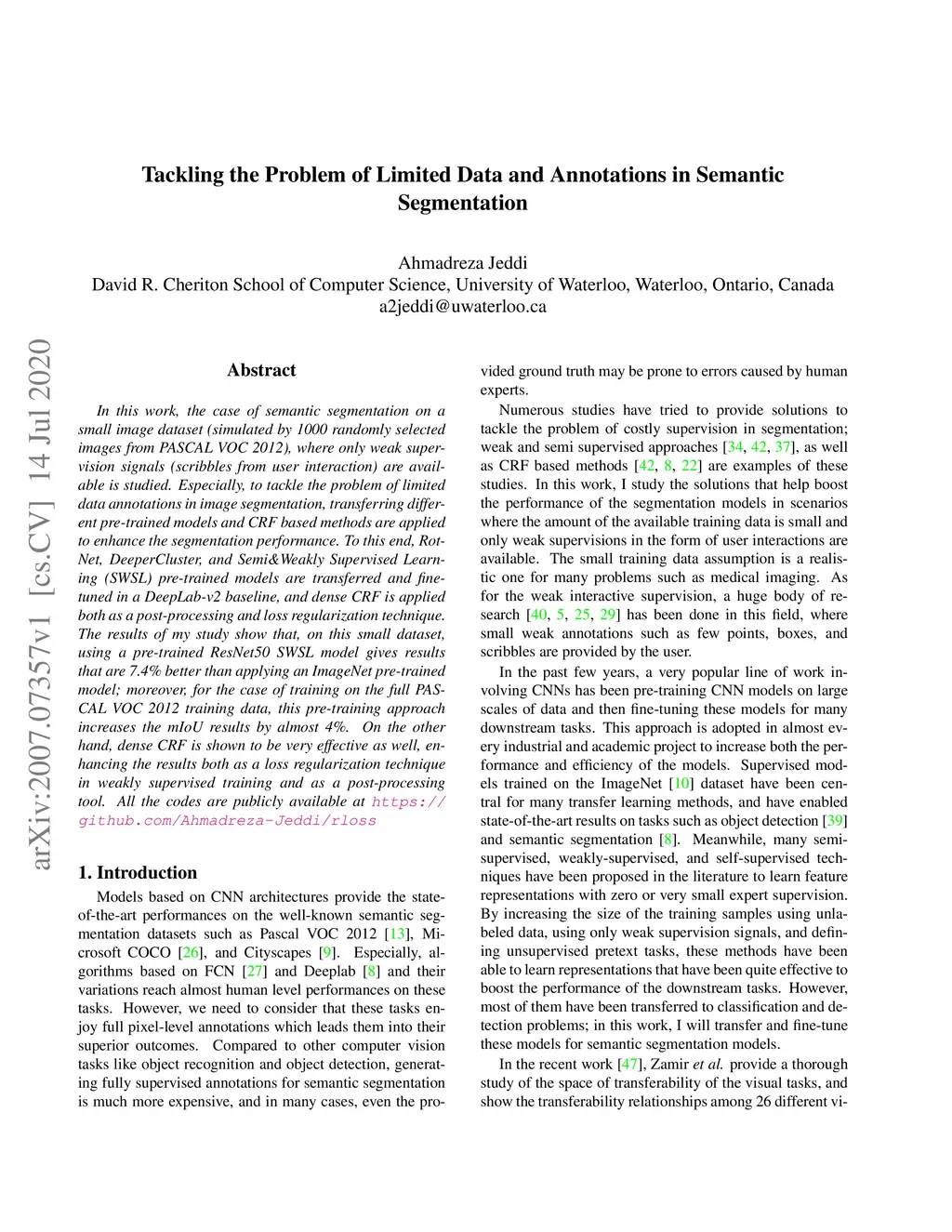 Tackling the Problem of Limited Data and Annotations in Semantic Segmentation

Ahmadreza Jeddi
David R. Cheriton School of Computer Science, University of Waterloo, Waterloo, Ontario, Canada
a2jeddi@uwaterloo.ca

arXiv:2007.07357v1 [cs.CV] 14 Jul 2020

Abstract

In this work, the case of semantic segmentation on a small image dataset (simulated by 1000 randomly selected images from PASCAL VOC 2012), where only weak supervision signals (scribbles from user interaction) are available is studied. Especially, to tackle the problem of limited data annotations in image segmentation, transferring different pre-trained models and CRF based methods are applied to enhance the segmentation performance. To this end, RotNet, DeeperCluster, and Semi&Weakly Supervised Learning (SWSL) pre-trained models are transferred and finetuned in a DeepLab-v2 baseline, and dense CRF is applied both as a post-processing and loss regularization technique. The results of my study show that, on this small dataset, using a pre-trained ResNet50 SWSL model gives results that are 7.4% better than applying an ImageNet pre-trained model; moreover, for the case of training on the full PASCAL VOC 2012 training data, this pre-training approach increases the mIoU results by almost 4%. On the other hand, dense CRF is shown to be very effective as well, enhancing the results both as a loss regularization technique in weakly supervised training and as a post-processing tool. All the codes are publicly available at https://github.com/Ahmadreza-Jeddi/rloss

1. Introduction

Models based on CNN architectures provide the state-of-the-art performances on the well-known semantic segmentation datasets such as Pascal VOC 2012 [13], Microsoft COCO [26], and Cityscapes [9]. Especially, algorithms based on FCN [27] and Deeplab [8] and their variations reach almost human level performances on these tasks. However, we need to consider that these tasks enjoy full pixel-level annotations which leads them into their superior outcomes. Compared to other computer vision tasks like object recognition and object detection, generating fully supervised annotations for semantic segmentation is much more expensive, and in many cases, even the provided ground truth may be prone to errors caused by human experts.

Numerous studies have tried to provide solutions to tackle the problem of costly supervision in segmentation; weak and semi supervised approaches [34, 42, 37], as well as CRF based methods [42, 8, 22] are examples of these studies. In this work, I study the solutions that help boost the performance of the segmentation models in scenarios where the amount of the available training data is small and only weak supervisions in the form of user interactions are available. The small training data assumption is a realistic one for many problems such as medical imaging. As for the weak interactive supervision, a huge body of research [40, 5, 25, 29] has been done in this field, where small weak annotations such as few points, boxes, and scribbles are provided by the user.

In the past few years, a very popular line of work involving CNNs has been pre-training CNN models on large scales of data and then fine-tuning these models for many downstream tasks. This approach is adopted in almost every industrial and academic project to increase both the performance and efficiency of the models. Supervised models trained on the ImageNet [10] dataset have been central for many transfer learning methods, and have enabled state-of-the-art results on tasks such as object detection [39] and semantic segmentation [8]. Meanwhile, many semi-supervised, weakly-supervised, and self-supervised techniques have been proposed in the literature to learn feature representations with zero or very small expert supervision. By increasing the size of the training samples using unlabeled data, using only weak supervision signals, and defining unsupervised pretext tasks, these methods have been able to learn representations that have been quite effective to boost the performance of the downstream tasks. However, most of them have been transferred to classification and detection problems; in this work, I will transfer and fine-tune these models for semantic segmentation models.

In the recent work [47], Zamir et al. provide a thorough study of the space of transferability of the visual tasks, and show the transferability relationships among 26 different vi-